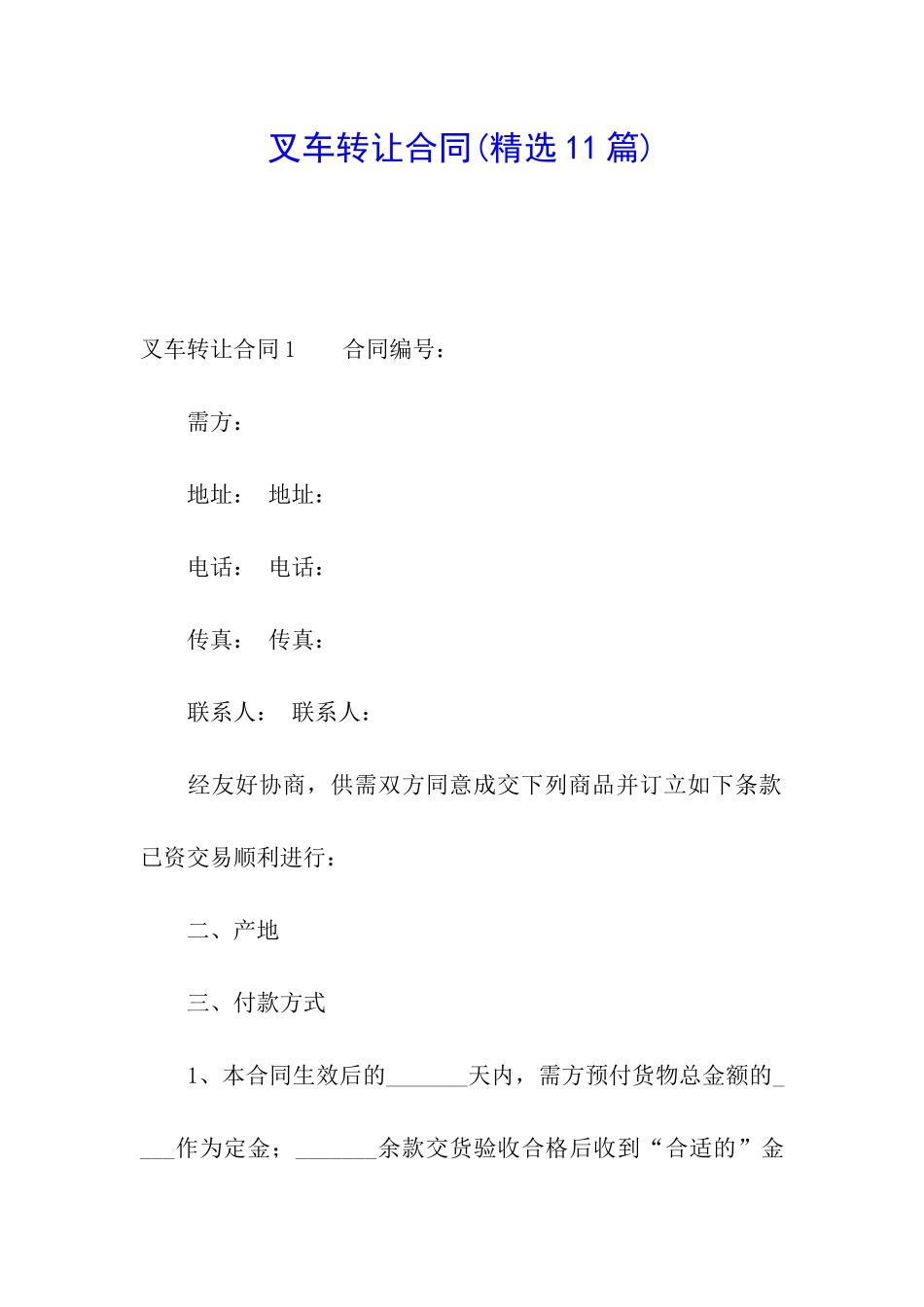 叉车转让合同(精选11篇)

叉车转让合同1　　合同编号：

需方：

地址：　地址：

电话：　电话：

传真：　传真：

联系人：　联系人：

经友好协商，供需双方同意成交下列商品并订立如下条款已资交易顺利进行：

二、产地

三、付款方式

1、本合同生效后的_______天内，需方预付货物总金额的____作为定金；_______余款交货验收合格后收到“合适的”金